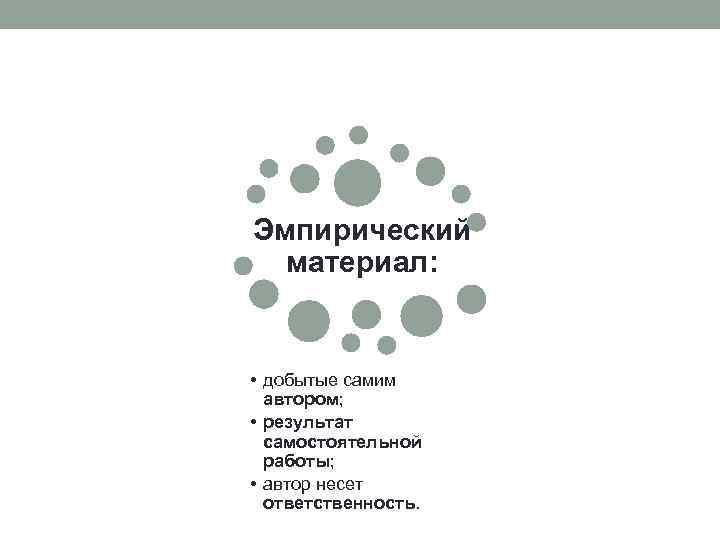 Эмпирический материал:

• добытые самим автором;
• результат самостоятельной работы;
• автор несет ответственность.